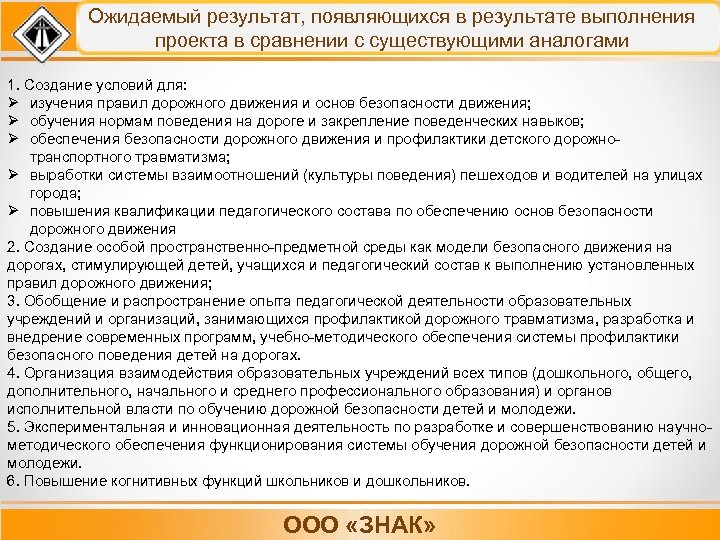 Ожидаемый результат, появляющихся в результате выполнения проекта в сравнении с существующими аналогами

1. Создание условий для:
➢ изучения правил дорожного движения и основ безопасности движения;
➢ обучения нормам поведения на дороге и закрепление поведенческих навыков;
➢ обеспечения безопасности дорожного движения и профилактики детского дорожно-транспортного травматизма;
➢ выработки системы взаимоотношений (культуры поведения) пешеходов и водителей на улицах города;
➢ повышения квалификации педагогического состава по обеспечению основ безопасности дорожного движения
2. Создание особой пространственно-предметной среды как модели безопасного движения на дорогах, стимулирующей детей, учащихся и педагогический состав к выполнению установленных правил дорожного движения;
3. Обобщение и распространение опыта педагогической деятельности образовательных учреждений и организаций, занимающихся профилактикой дорожного травматизма, разработка и внедрение современных программ, учебно-методического обеспечения системы профилактики безопасного поведения детей на дорогах.
4. Организация взаимодействия образовательных учреждений всех типов (дошкольного, общего, дополнительного, начального и среднего профессионального образования) и органов исполнительной власти по обучению дорожной безопасности детей и молодежи.
5. Экспериментальная и инновационная деятельность по разработке и совершенствованию научно-методического обеспечения функционирования системы обучения дорожной безопасности детей и молодежи.
6. Повышение когнитивных функций школьников и дошкольников.

ООО «ЗНАК»